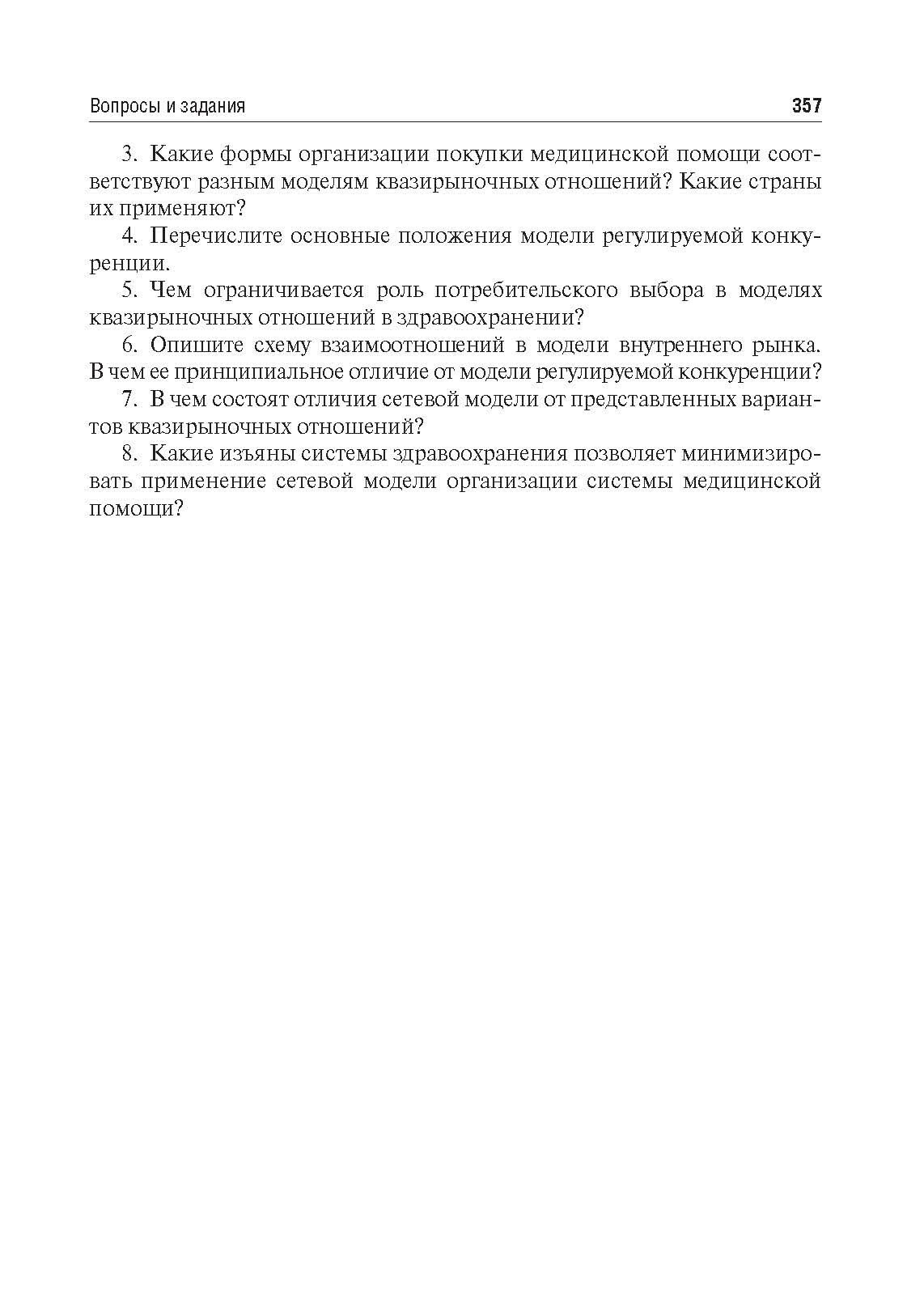 Вопросы и задания 357

3. Какие формы организации покупки медицинской помощи соответствуют разным моделям квазирыночных отношений? Какие страны их применяют?

4. Перечислите основные положения модели регулируемой конкуренции.

5. Чем ограничивается роль потребительского выбора в моделях квазирыночных отношений в здравоохранении?

6. Опишите схему взаимоотношений в модели внутреннего рынка. В чем ее принципиальное отличие от модели регулируемой конкуренции?

7. В чем состоят отличия сетевой модели от представленных вариантов квазирыночных отношений?

8. Какие изъяны системы здравоохранения позволяет минимизировать применение сетевой модели организации системы медицинской помощи?